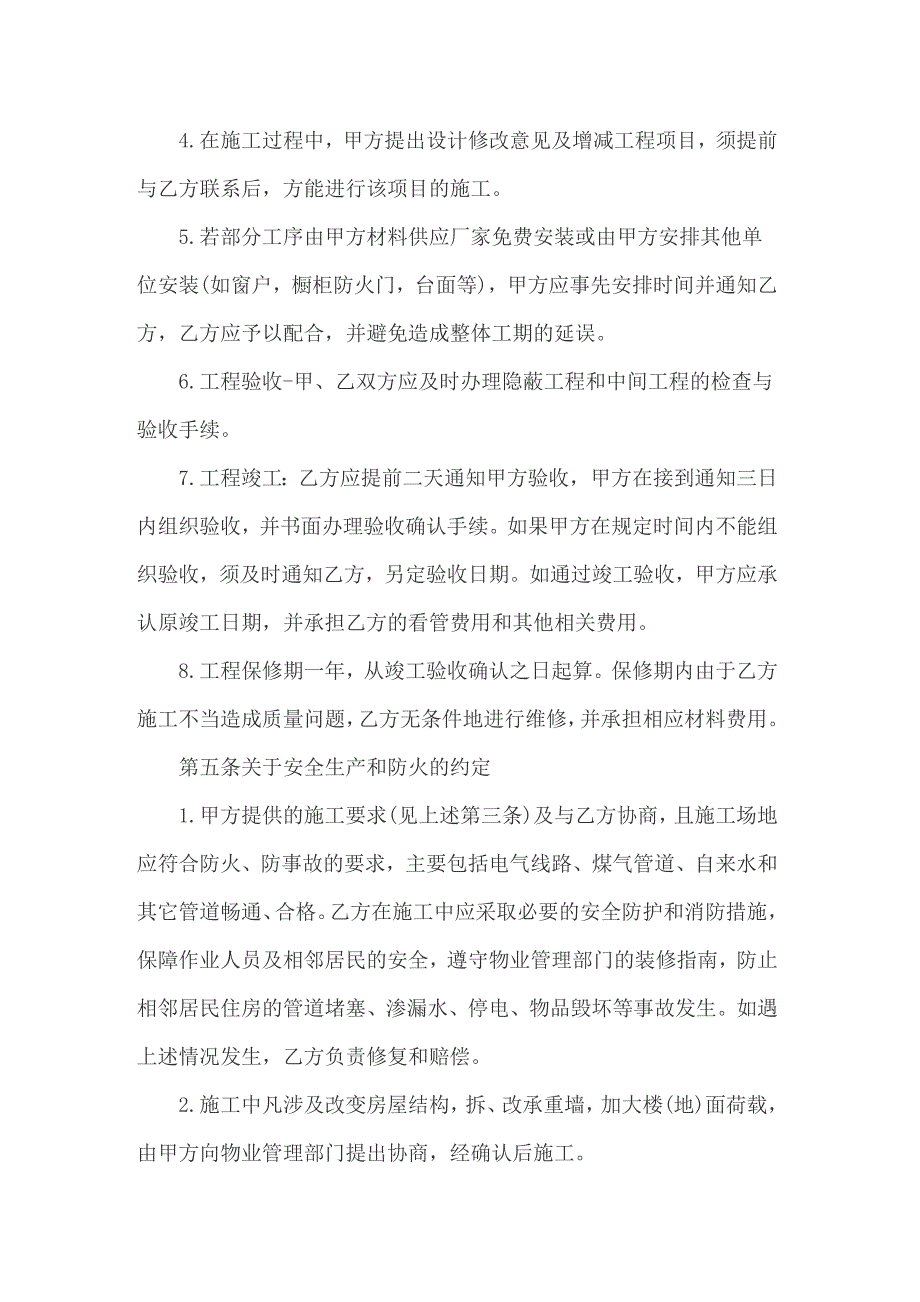 4.在施工过程中，甲方提出设计修改意见及增减工程项目，须提前与乙方联系后，方能进行该项目的施工。

5.若部分工序由甲方材料供应厂家免费安装或由甲方安排其他单位安装(如窗户，橱柜防火门，台面等)，甲方应事先安排时间并通知乙方，乙方应予以配合，并避免造成整体工期的延误。

6.工程验收-甲、乙双方应及时办理隐蔽工程和中间工程的检查与验收手续。

7.工程竣工：乙方应提前二天通知甲方验收，甲方在接到通知三日内组织验收，并书面办理验收确认手续。如果甲方在规定时间内不能组织验收，须及时通知乙方，另定验收日期。如通过竣工验收，甲方应承认原竣工日期，并承担乙方的看管费用和其他相关费用。

8.工程保修期一年，从竣工验收确认之日起算。保修期内由于乙方施工不当造成质量问题，乙方无条件地进行维修，并承担相应材料费用。

第五条关于安全生产和防火的约定

1.甲方提供的施工要求(见上述第三条)及与乙方协商，且施工场地应符合防火、防事故的要求，主要包括电气线路、煤气管道、自来水和其它管道畅通、合格。乙方在施工中应采取必要的安全防护和消防措施，保障作业人员及相邻居民的安全，遵守物业管理部门的装修指南，防止相邻居民住房的管道堵塞、渗漏水、停电、物品毁坏等事故发生。如遇上述情况发生，乙方负责修复和赔偿。

2.施工中凡涉及改变房屋结构，拆、改承重墙，加大楼(地)面荷载，由甲方向物业管理部门提出协商，经确认后施工。